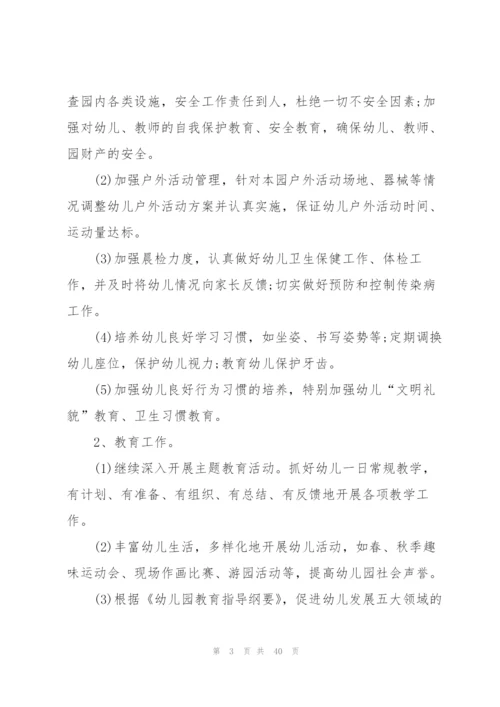 查园内各类设施，安全工作责任到人，杜绝一切不安全因素;加强对幼儿、教师的自我保护教育、安全教育，确保幼儿、教师、园财产的安全。

(2)加强户外活动管理，针对本园户外活动场地、器械等情况调整幼儿户外活动方案并认真实施，保证幼儿户外活动时间、运动量达标。

(3)加强晨检力度，认真做好幼儿卫生保健工作、体检工作，并及时将幼儿情况向家长反馈;切实做好预防和控制传染病工作。

(4)培养幼儿良好学习习惯，如坐姿、书写姿势等;定期调换幼儿座位，保护幼儿视力;教育幼儿保护牙齿。

(5)加强幼儿良好行为习惯的培养，特别加强幼儿“文明礼貌”教育、卫生习惯教育。

2、教育工作。

(1)继续深入开展主题教育活动。抓好幼儿一日常规教学，有计划、有准备、有组织、有总结、有反馈地开展各项教学工作。

(2)丰富幼儿生活，多样化地开展幼儿活动，如春、秋季趣味运动会、现场作画比赛、游园活动等，提高幼儿园社会声誉。

(3)根据《幼儿园教育指导纲要》，促进幼儿发展五大领域的

第 3 页 共 40 页